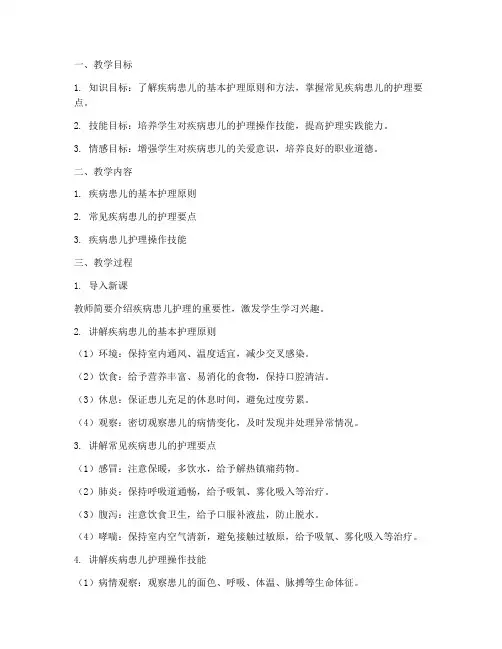 一、教学目标

1. 知识目标：了解疾病患儿的基本护理原则和方法，掌握常见疾病患儿的护理要点。

2. 技能目标：培养学生对疾病患儿的护理操作技能，提高护理实践能力。

3. 情感目标：增强学生对疾病患儿的关爱意识，培养良好的职业道德。

二、教学内容

1. 疾病患儿的基本护理原则

2. 常见疾病患儿的护理要点

3. 疾病患儿护理操作技能

三、教学过程

1. 导入新课

教师简要介绍疾病患儿护理的重要性，激发学生学习兴趣。

2. 讲解疾病患儿的基本护理原则

（1）环境：保持室内通风、温度适宜，减少交叉感染。

（2）饮食：给予营养丰富、易消化的食物，保持口腔清洁。

（3）休息：保证患儿充足的休息时间，避免过度劳累。

（4）观察：密切观察患儿的病情变化，及时发现并处理异常情况。

3. 讲解常见疾病患儿的护理要点

（1）感冒：注意保暖，多饮水，给予解热镇痛药物。

（2）肺炎：保持呼吸道通畅，给予吸氧、雾化吸入等治疗。

（3）腹泻：注意饮食卫生，给予口服补液盐，防止脱水。

（4）哮喘：保持室内空气清新，避免接触过敏原，给予吸氧、雾化吸入等治疗。

4. 讲解疾病患儿护理操作技能

（1）病情观察：观察患儿的面色、呼吸、体温、脉搏等生命体征。